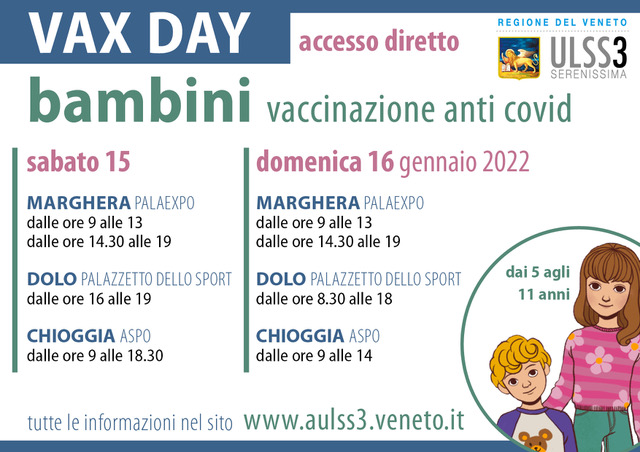 VAX DAY accesso diretto

REGIONE DEL VENETO
ULSS3
SERENISSIMA

bambini vaccinazione anti covid

sabato 15

MARGHERA PALAEXPO
dalle ore 9 alle 13
dalle ore 14.30 alle 19

DOLO PALAZZETTO DELLO SPORT
dalle ore 16 alle 19

CHIOGGIA ASPO
dalle ore 9 alle 18.30

domenica 16 gennaio 2022

MARGHERA PALAEXPO
dalle ore 9 alle 13
dalle ore 14.30 alle 19

DOLO PALAZZETTO DELLO SPORT
dalle ore 8.30 alle 18

CHIOGGIA ASPO
dalle ore 9 alle 14

dai 5 agli 11 anni

tutte le informazioni nel sito www.aulss3.veneto.it